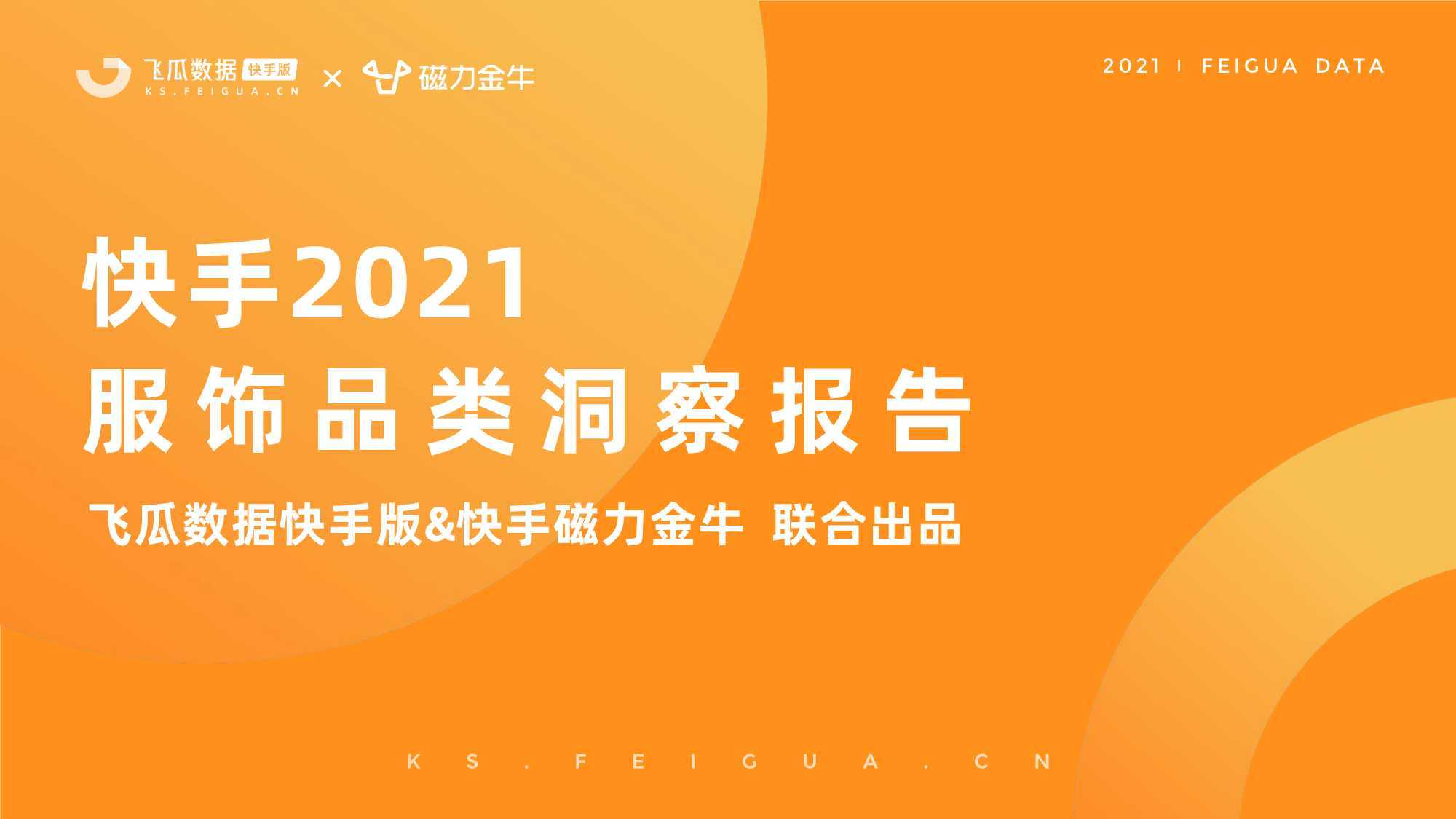 飞瓜数据 快手版 KS.FEIGUA.CN × 磁力金牛

2021 | FEIGUA DATA

快手2021
服饰品类洞察报告

飞瓜数据快手版&快手磁力金牛 联合出品

KS.FEIGUA.CN